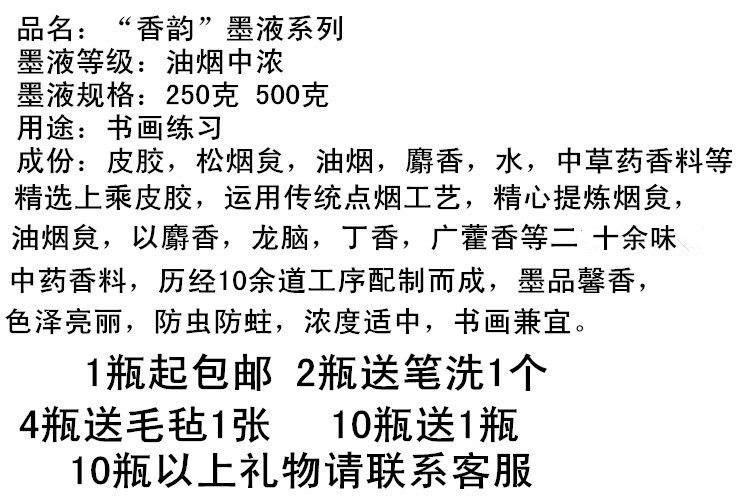 品名：“香韵”墨液系列
墨液等级：油烟中浓
墨液规格：250克 500克
用途：书画练习
成份：皮胶，松烟炱，油烟，麝香，水，中草药香料等

精选上乘皮胶，运用传统点烟工艺，精心提炼烟炱，油烟炱，以麝香，龙脑，丁香，广藿香等二十余味中药香料，历经10余道工序配制而成，墨品馨香，色泽亮丽，防虫防蛀，浓度适中，书画兼宜。

1瓶起包邮 2瓶送笔洗1个
4瓶送毛毡1张 10瓶送1瓶
10瓶以上礼物请联系客服